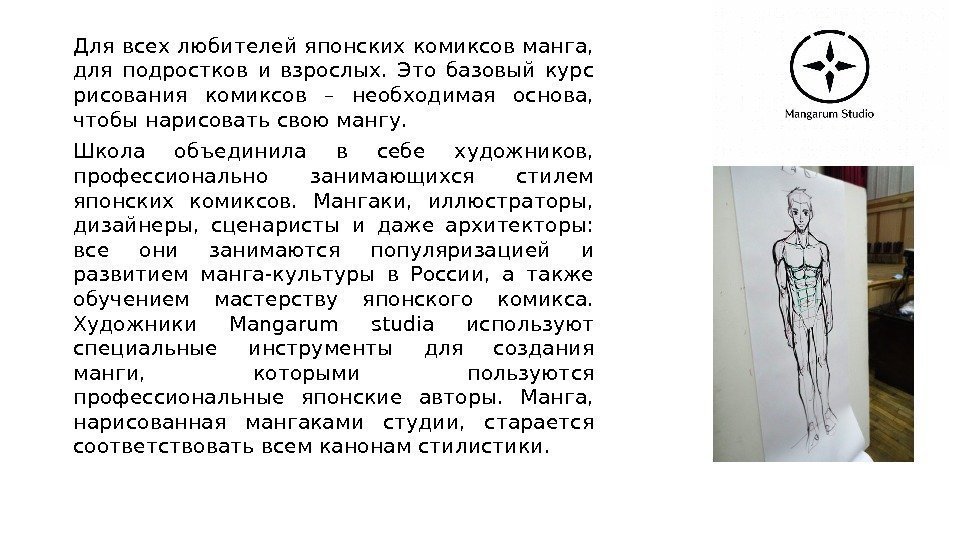 Для всех любителей японских комиксов манга, для подростков и взрослых. Это базовый курс рисования комиксов – необходимая основа, чтобы нарисовать свою мангу.

Школа объединила в себе художников, профессионально занимающихся стилем японских комиксов. Мангаки, иллюстраторы, дизайнеры, сценаристы и даже архитекторы: все они занимаются популяризацией и развитием манга-культуры в России, а также обучением мастерству японского комикса. Художники Mangarum studia используют специальные инструменты для создания манги, которыми пользуются профессиональные японские авторы. Манга, нарисованная мангаками студии, старается соответствовать всем канонам стилистики.

Mangarum Studio